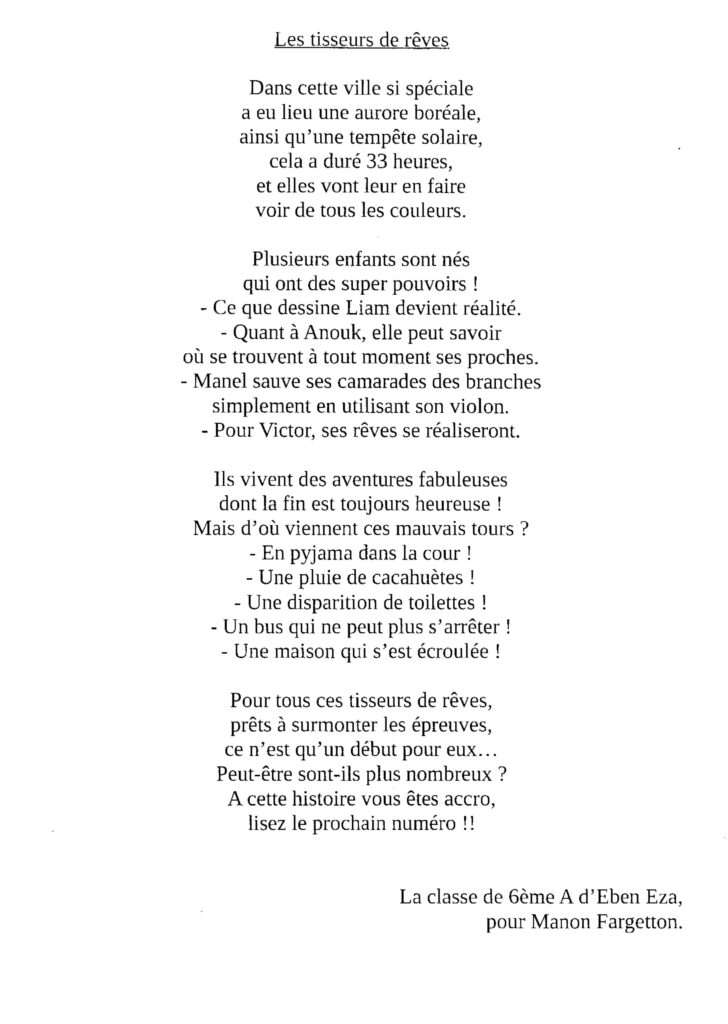 Les tisseurs de rêves

Dans cette ville si spéciale
a eu lieu une aurore boréale,
ainsi qu'une tempête solaire,
cela a duré 33 heures,
et elles vont leur en faire
voir de tous les couleurs.

Plusieurs enfants sont nés
qui ont des super pouvoirs !
- Ce que dessine Liam devient réalité.
- Quant à Anouk, elle peut savoir
où se trouvent à tout moment ses proches.
- Manel sauve ses camarades des branches
simplement en utilisant son violon.
- Pour Victor, ses rêves se réaliseront.

Ils vivent des aventures fabuleuses
dont la fin est toujours heureuse !
Mais d'où viennent ces mauvais tours ?
- En pyjama dans la cour !
- Une pluie de cacahuètes !
- Une disparition de toilettes !
- Un bus qui ne peut plus s'arrêter !
- Une maison qui s'est écroulée !

Pour tous ces tisseurs de rêves,
prêts à surmonter les épreuves,
ce n'est qu'un début pour eux…
Peut-être sont-ils plus nombreux ?
A cette histoire vous êtes accro,
lisez le prochain numéro !!

La classe de 6ème A d'Eben Eza,
pour Manon Fargetton.